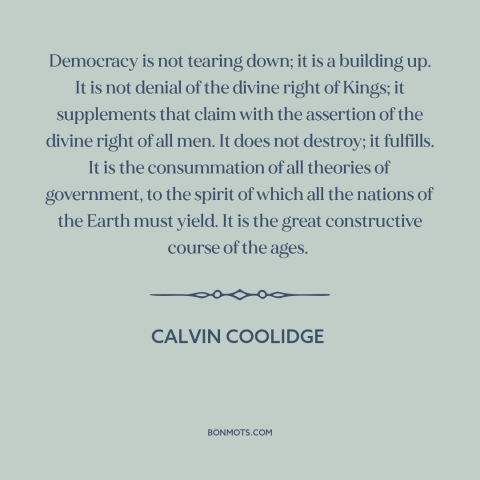 Democracy is not tearing down; it is a building up. It is not denial of the divine right of Kings; it supplements that claim with the assertion of the divine right of all men. It does not destroy; it fulfills. It is the consummation of all theories of government, to the spirit of which all the nations of the Earth must yield. It is the great constructive course of the ages.

CALVIN COOLIDGE

BONMOTS.COM